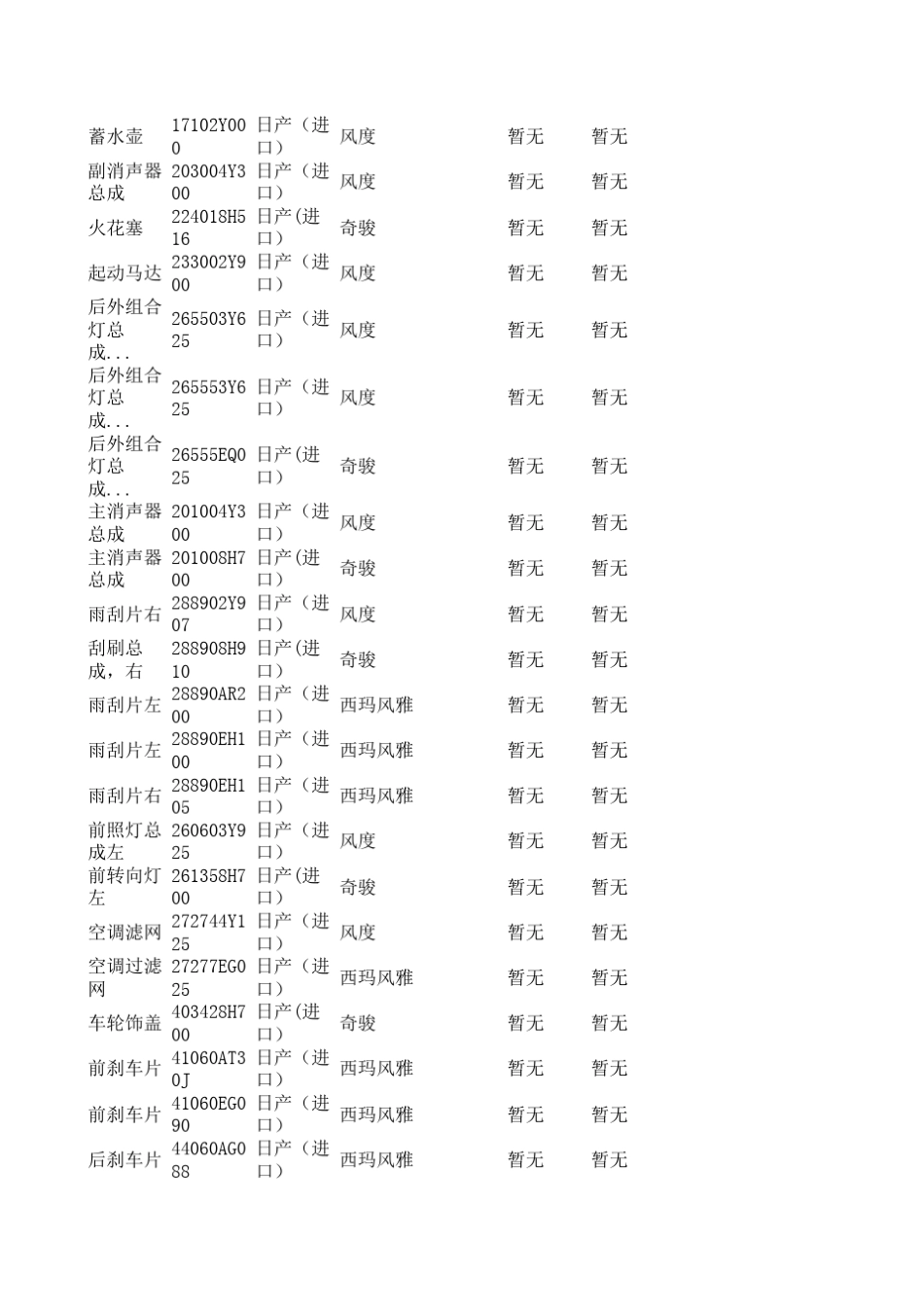 | | | | | | |
|---|---|---|---|---|---|
| 蓄水壶 | 17102Y000 | 日产（进口） | 风度 | 暂无 | 暂无 |
| 副消声器总成 | 203004Y300 | 日产（进口） | 风度 | 暂无 | 暂无 |
| 火花塞 | 224018H516 | 日产(进口) | 奇骏 | 暂无 | 暂无 |
| 起动马达 | 233002Y900 | 日产（进口） | 风度 | 暂无 | 暂无 |
| 后外组合灯总成... | 265503Y625 | 日产（进口） | 风度 | 暂无 | 暂无 |
| 后外组合灯总成... | 265553Y625 | 日产（进口） | 风度 | 暂无 | 暂无 |
| 后外组合灯总成... | 26555EQ025 | 日产(进口) | 奇骏 | 暂无 | 暂无 |
| 主消声器总成 | 201004Y300 | 日产（进口） | 风度 | 暂无 | 暂无 |
| 主消声器总成 | 201008H700 | 日产(进口) | 奇骏 | 暂无 | 暂无 |
| 雨刮片右 | 288902Y907 | 日产（进口） | 风度 | 暂无 | 暂无 |
| 刮刷总成，右 | 288908H910 | 日产(进口) | 奇骏 | 暂无 | 暂无 |
| 雨刮片左 | 28890AR200 | 日产（进口） | 西玛风雅 | 暂无 | 暂无 |
| 雨刮片左 | 28890EH100 | 日产（进口） | 西玛风雅 | 暂无 | 暂无 |
| 雨刮片右 | 28890EH105 | 日产（进口） | 西玛风雅 | 暂无 | 暂无 |
| 前照灯总成左 | 260603Y925 | 日产（进口） | 风度 | 暂无 | 暂无 |
| 前转向灯左 | 261358H700 | 日产(进口) | 奇骏 | 暂无 | 暂无 |
| 空调滤网 | 272744Y125 | 日产（进口） | 风度 | 暂无 | 暂无 |
| 空调过滤网 | 27277EG025 | 日产（进口） | 西玛风雅 | 暂无 | 暂无 |
| 车轮饰盖 | 403428H700 | 日产(进口) | 奇骏 | 暂无 | 暂无 |
| 前刹车片 | 41060AT30J | 日产（进口） | 西玛风雅 | 暂无 | 暂无 |
| 前刹车片 | 41060EG090 | 日产（进口） | 西玛风雅 | 暂无 | 暂无 |
| 后刹车片 | 44060AG088 | 日产（进口） | 西玛风雅 | 暂无 | 暂无 |